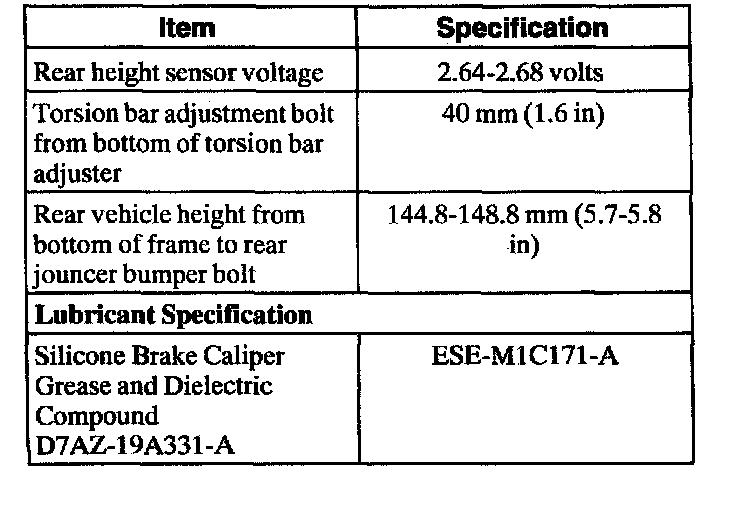 | Item | Specification |
|---|---|
| Rear height sensor voltage | 2.64-2.68 volts |
| Torsion bar adjustment bolt from bottom of torsion bar adjuster | 40 mm (1.6 in) |
| Rear vehicle height from bottom of frame to rear jouncer bumper bolt | 144.8-148.8 mm (5.7-5.8 in) |
| **Lubricant Specification** | |
| Silicone Brake Caliper Grease and Dielectric Compound D7AZ-19A331-A | ESE-M1C171-A |